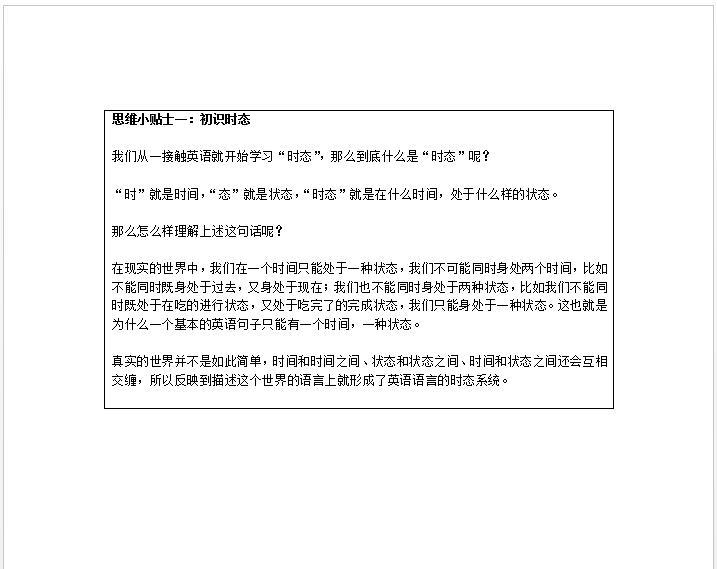 思维小贴士一：初识时态

我们从一接触英语就开始学习“时态”，那么到底什么是“时态”呢？

“时”就是时间，“态”就是状态，“时态”就是在什么时间，处于什么样的状态。

那么怎么样理解上述这句话呢？

在现实的世界中，我们在一个时间只能处于一种状态，我们不可能同时身处两个时间，比如不能同时既身处于过去，又身处于现在；我们也不能同时身处于两种状态，比如我们不能同时既处于在吃的进行状态，又处于吃完了的完成状态，我们只能身处于一种状态。这也就是为什么一个基本的英语句子只能有一个时间，一种状态。

真实的世界并不是如此简单，时间和时间之间、状态和状态之间、时间和状态之间还会互相交缠，所以反映到描述这个世界的语言上就形成了英语语言的时态系统。